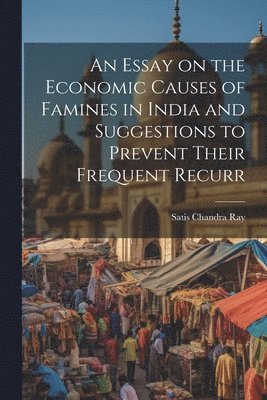 An Essay on the Economic Causes of Famines in India and Suggestions to Prevent Their Frequent Recurr

Satis Chandra Ray